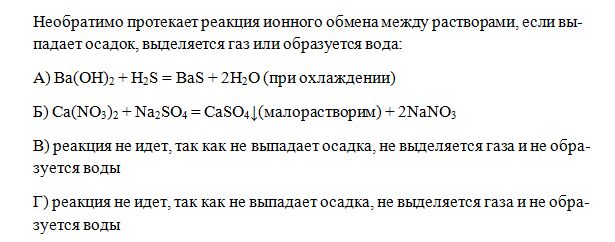 Необратимо протекает реакция ионного обмена между растворами, если выпадает осадок, выделяется газ или образуется вода:

А) $Ba(OH)_2 + H_2S = BaS + 2H_2O$ (при охлаждении)

Б) $Ca(NO_3)_2 + Na_2SO_4 = CaSO_4\downarrow$(малорастворим) $+ 2NaNO_3$

В) реакция не идет, так как не выпадает осадка, не выделяется газа и не образуется воды

Г) реакция не идет, так как не выпадает осадка, не выделяется газа и не образуется воды